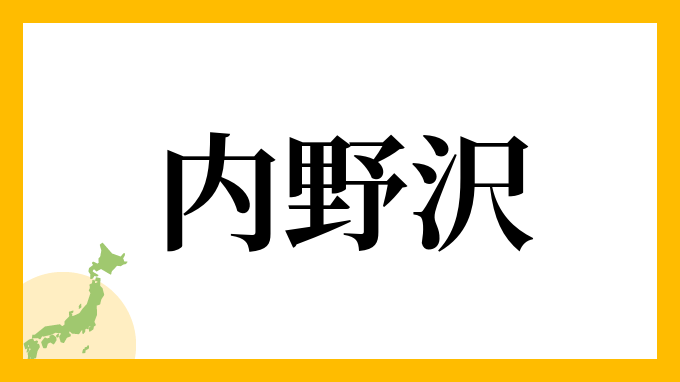 内野沢